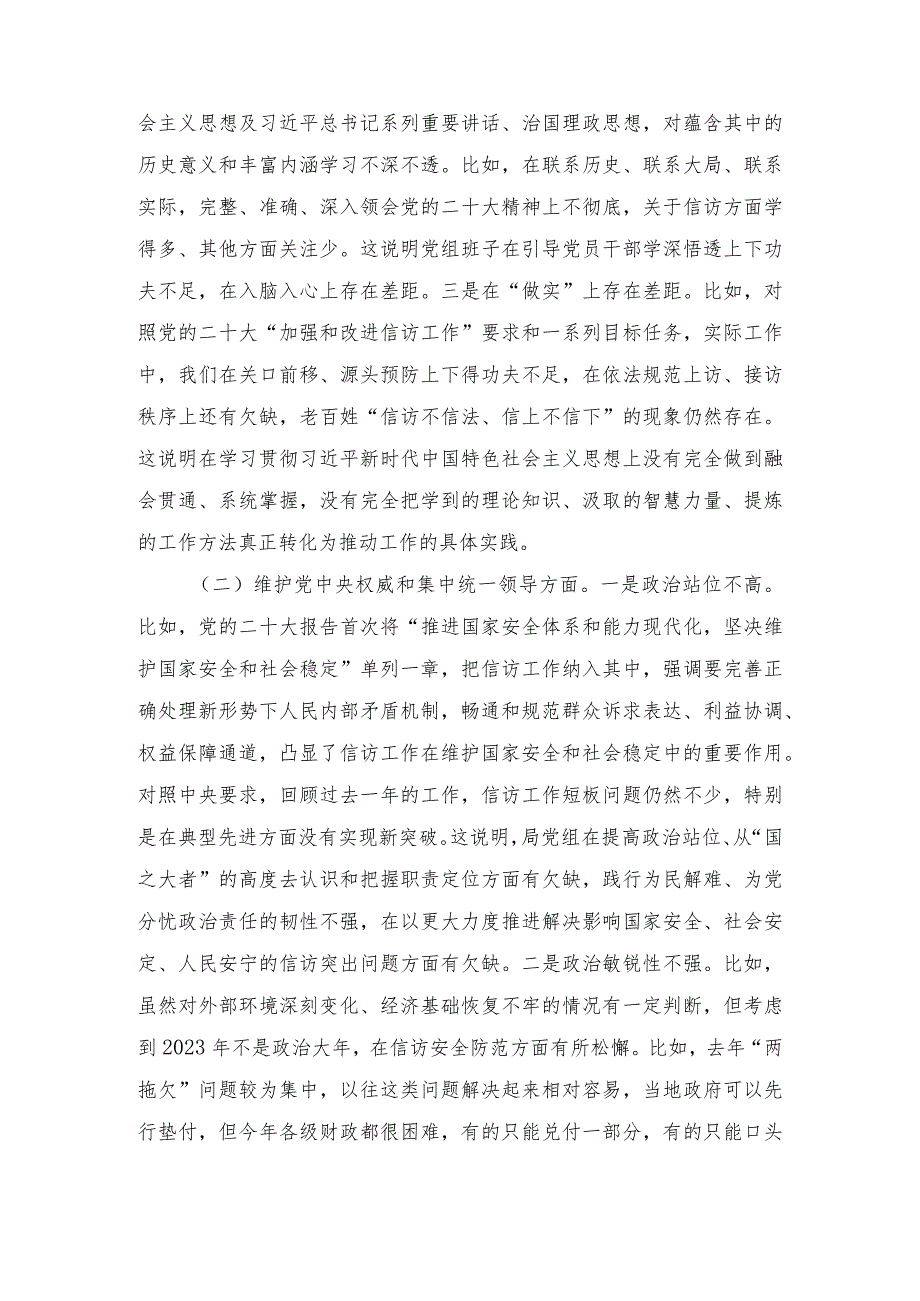 会主义思想及习近平总书记系列重要讲话、治国理政思想，对蕴含其中的历史意义和丰富内涵学习不深不透。比如，在联系历史、联系大局、联系实际，完整、准确、深入领会党的二十大精神上不彻底，关于信访方面学得多、其他方面关注少。这说明党组班子在引导党员干部学深悟透上下功夫不足，在入脑入心上存在差距。三是在“做实”上存在差距。比如，对照党的二十大“加强和改进信访工作”要求和一系列目标任务，实际工作中，我们在关口前移、源头预防上下得功夫不足，在依法规范上访、接访秩序上还有欠缺，老百姓“信访不信法、信上不信下”的现象仍然存在。这说明在学习贯彻习近平新时代中国特色社会主义思想上没有完全做到融会贯通、系统掌握，没有完全把学到的理论知识、汲取的智慧力量、提炼的工作方法真正转化为推动工作的具体实践。

（二）维护党中央权威和集中统一领导方面。一是政治站位不高。比如，党的二十大报告首次将“推进国家安全体系和能力现代化，坚决维护国家安全和社会稳定”单列一章，把信访工作纳入其中，强调要完善正确处理新形势下人民内部矛盾机制，畅通和规范群众诉求表达、利益协调、权益保障通道，凸显了信访工作在维护国家安全和社会稳定中的重要作用。对照中央要求，回顾过去一年的工作，信访工作短板问题仍然不少，特别是在典型先进方面没有实现新突破。这说明，局党组在提高政治站位、从“国之大者”的高度去认识和把握职责定位方面有欠缺，践行为民解难、为党分忧政治责任的韧性不强，在以更大力度推进解决影响国家安全、社会安定、人民安宁的信访突出问题方面有欠缺。二是政治敏锐性不强。比如，虽然对外部环境深刻变化、经济基础恢复不牢的情况有一定判断，但考虑到2023年不是政治大年，在信访安全防范方面有所松懈。比如，去年“两拖欠”问题较为集中，以往这类问题解决起来相对容易，当地政府可以先行垫付，但今年各级财政都很困难，有的只能兑付一部分，有的只能口头